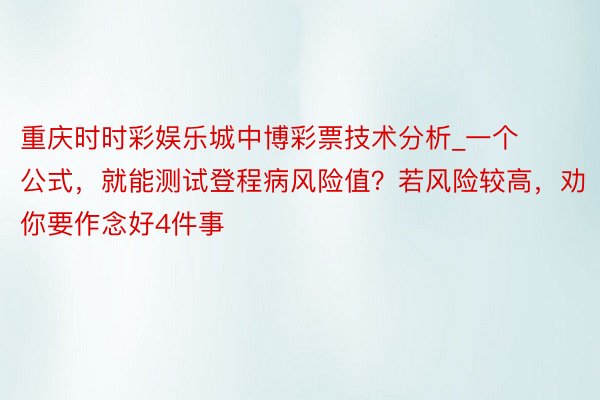 重庆时时彩娱乐城中博彩票技术分析_一个公式，就能测试登程病风险值？若风险较高，劝你要作念好4件事